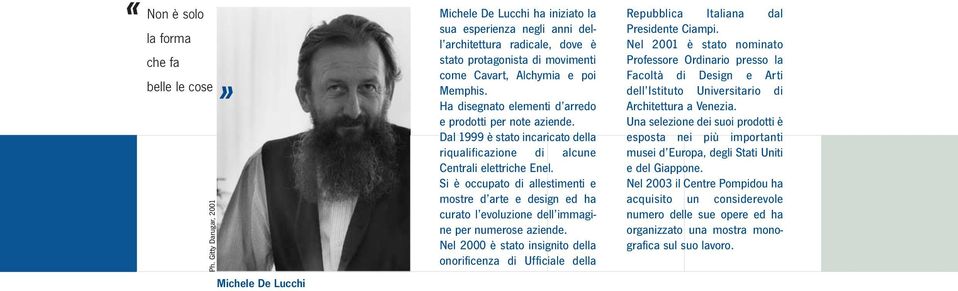 « Non è solo la forma che fa belle le cose »

Ph. Gitty Darugar, 2001

Michele De Lucchi

Michele De Lucchi ha iniziato la sua esperienza negli anni dell'architettura radicale, dove è stato protagonista di movimenti come Cavart, Alchymia e poi Memphis.
Ha disegnato elementi d'arredo e prodotti per note aziende.
Dal 1999 è stato incaricato della riqualificazione di alcune Centrali elettriche Enel.
Si è occupato di allestimenti e mostre d'arte e design ed ha curato l'evoluzione dell'immagine per numerose aziende.
Nel 2000 è stato insignito della onorificenza di Ufficiale della Repubblica Italiana dal Presidente Ciampi.
Nel 2001 è stato nominato Professore Ordinario presso la Facoltà di Design e Arti dell'Istituto Universitario di Architettura a Venezia.
Una selezione dei suoi prodotti è esposta nei più importanti musei d'Europa, degli Stati Uniti e del Giappone.
Nel 2003 il Centre Pompidou ha acquisito un considerevole numero delle sue opere ed ha organizzato una mostra monografica sul suo lavoro.